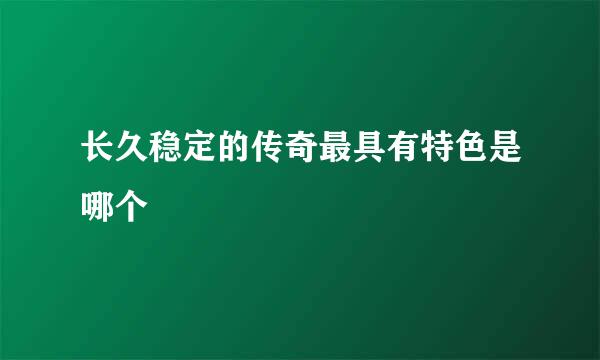 长久稳定的传奇最具有特色是哪个